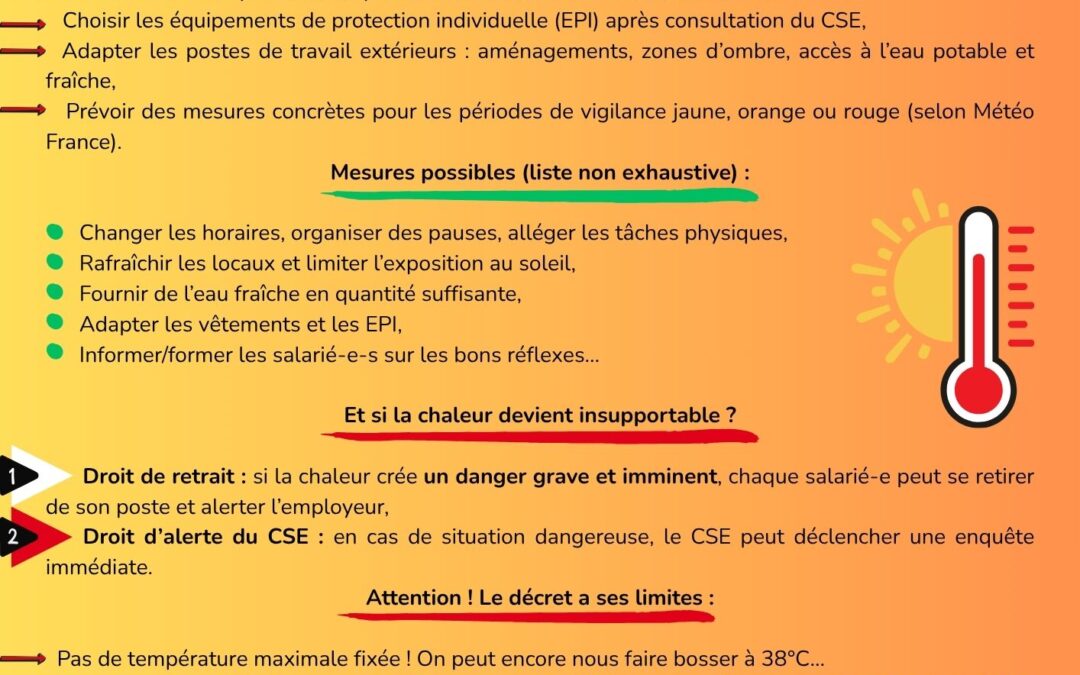 Choisir les équipements de protection individuelle (EPI) après consultation du CSE,

Adapter les postes de travail extérieurs : aménagements, zones d'ombre, accès à l'eau potable et fraîche,

Prévoir des mesures concrètes pour les périodes de vigilance jaune, orange ou rouge (selon Météo France).

Mesures possibles (liste non exhaustive) :

Changer les horaires, organiser des pauses, alléger les tâches physiques,
Rafraîchir les locaux et limiter l'exposition au soleil,
Fournir de l'eau fraîche en quantité suffisante,
Adapter les vêtements et les EPI,
Informer/former les salarié-e-s sur les bons réflexes...

Et si la chaleur devient insupportable ?

1 Droit de retrait : si la chaleur crée un danger grave et imminent, chaque salarié-e peut se retirer de son poste et alerter l'employeur,

2 Droit d'alerte du CSE : en cas de situation dangereuse, le CSE peut déclencher une enquête immédiate.

Attention ! Le décret a ses limites :

Pas de température maximale fixée ! On peut encore nous faire bosser à 38°C...